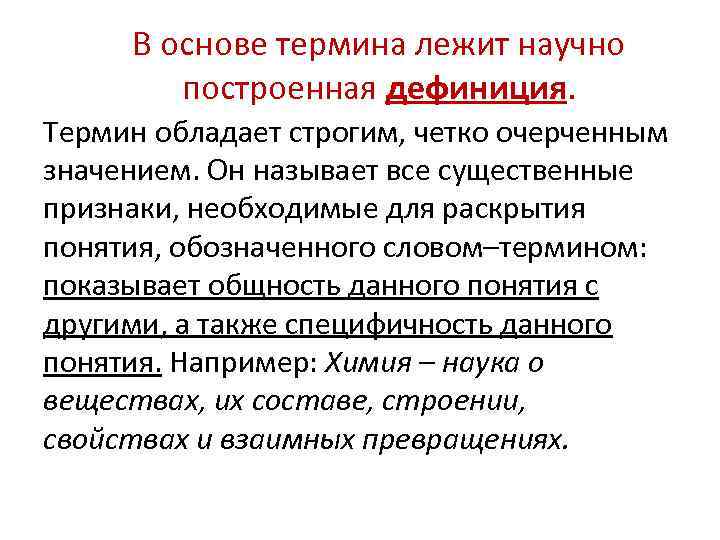 В основе термина лежит научно построенная дефиниция.

Термин обладает строгим, четко очерченным значением. Он называет все существенные признаки, необходимые для раскрытия понятия, обозначенного словом–термином: показывает общность данного понятия с другими, а также специфичность данного понятия. Например: Химия – наука о веществах, их составе, строении, свойствах и взаимных превращениях.